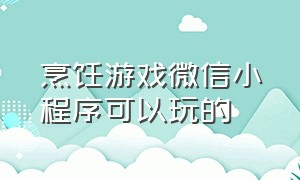 烹饪游戏微信小程序可以玩的